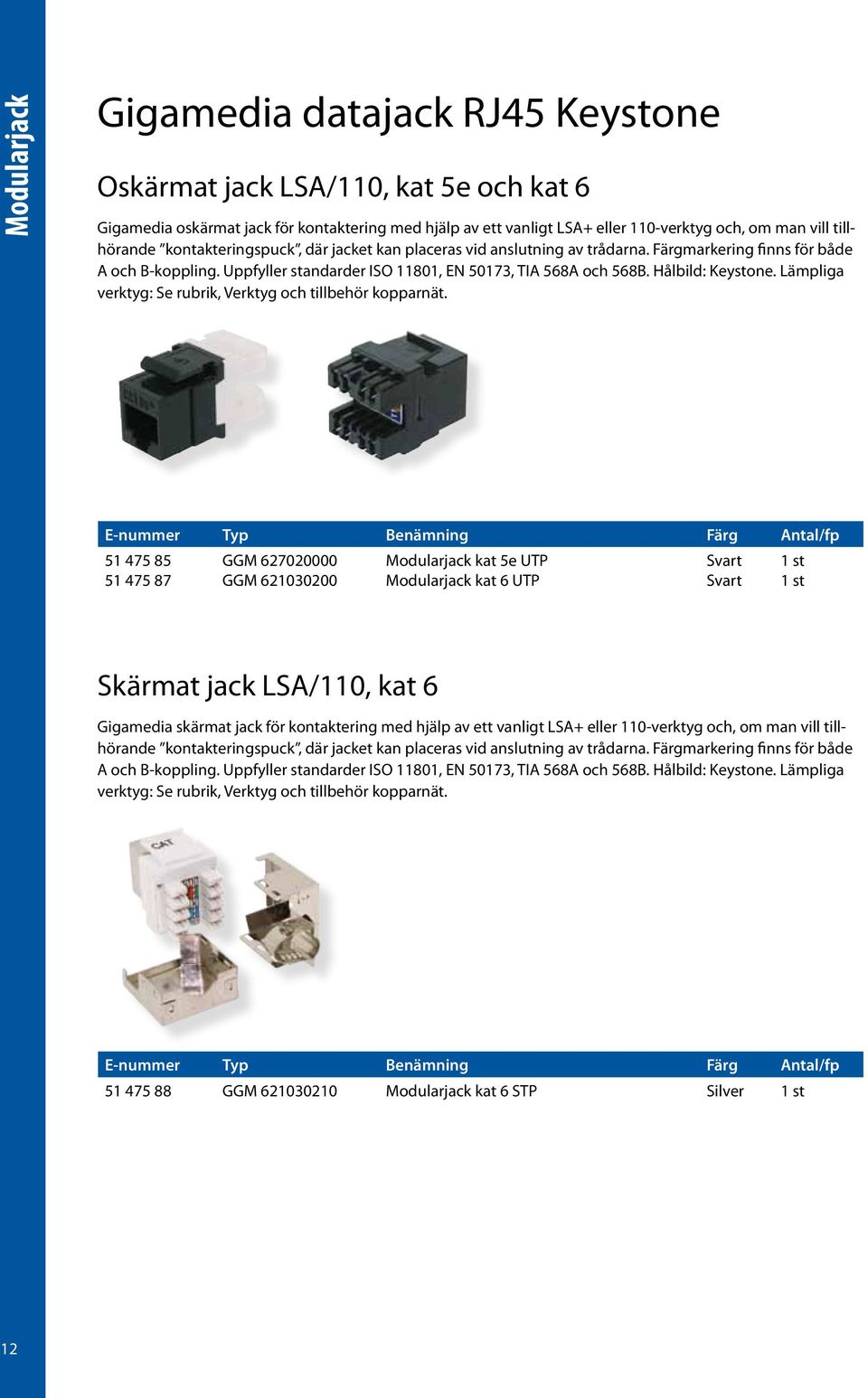 Modularjack

Gigamedia datajack RJ45 Keystone

Oskärmat jack LSA/110, kat 5e och kat 6

Gigamedia oskärmat jack för kontaktering med hjälp av ett vanligt LSA+ eller 110-verktyg och, om man vill tillhörande ”kontakteringspuck”, där jacket kan placeras vid anslutning av trådarna. Färgmarkering finns för både A och B-koppling. Uppfyller standarder ISO 11801, EN 50173, TIA 568A och 568B. Hålbild: Keystone. Lämpliga verktyg: Se rubrik, Verktyg och tillbehör kopparnät.

| E-nummer | Typ | Benämning | Färg | Antal/fp |
|---|---|---|---|---|
| 51 475 85 | GGM 627020000 | Modularjack kat 5e UTP | Svart | 1 st |
| 51 475 87 | GGM 621030200 | Modularjack kat 6 UTP | Svart | 1 st |

Skärmat jack LSA/110, kat 6

Gigamedia skärmat jack för kontaktering med hjälp av ett vanligt LSA+ eller 110-verktyg och, om man vill tillhörande ”kontakteringspuck”, där jacket kan placeras vid anslutning av trådarna. Färgmarkering finns för både A och B-koppling. Uppfyller standarder ISO 11801, EN 50173, TIA 568A och 568B. Hålbild: Keystone. Lämpliga verktyg: Se rubrik, Verktyg och tillbehör kopparnät.

CAT

| E-nummer | Typ | Benämning | Färg | Antal/fp |
|---|---|---|---|---|
| 51 475 88 | GGM 621030210 | Modularjack kat 6 STP | Silver | 1 st |

12